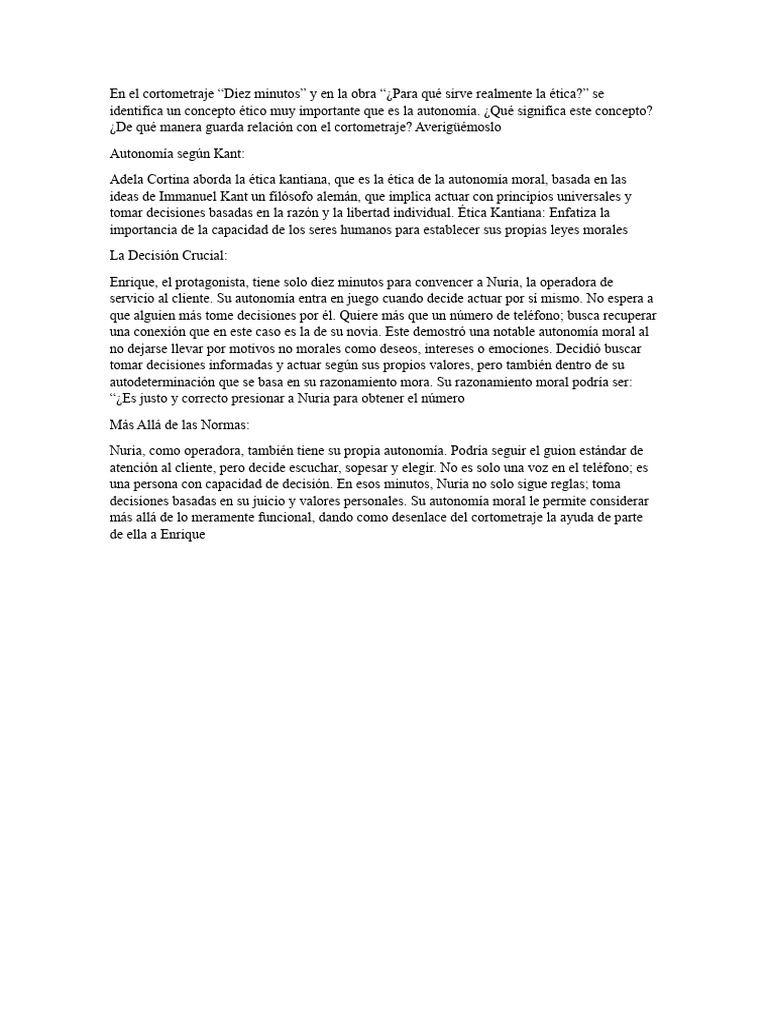 En el cortometraje “Diez minutos” y en la obra “¿Para qué sirve realmente la ética?” se identifica un concepto ético muy importante que es la autonomía. ¿Qué significa este concepto? ¿De qué manera guarda relación con el cortometraje? Averigüémoslo

Autonomía según Kant:

Adela Cortina aborda la ética kantiana, que es la ética de la autonomía moral, basada en las ideas de Immanuel Kant un filósofo alemán, que implica actuar con principios universales y tomar decisiones basadas en la razón y la libertad individual. Ética Kantiana: Enfatiza la importancia de la capacidad de los seres humanos para establecer sus propias leyes morales

La Decisión Crucial:

Enrique, el protagonista, tiene solo diez minutos para convencer a Nuria, la operadora de servicio al cliente. Su autonomía entra en juego cuando decide actuar por sí mismo. No espera a que alguien más tome decisiones por él. Quiere más que un número de teléfono; busca recuperar una conexión que en este caso es la de su novia. Este demostró una notable autonomía moral al no dejarse llevar por motivos no morales como deseos, intereses o emociones. Decidió buscar tomar decisiones informadas y actuar según sus propios valores, pero también dentro de su autodeterminación que se basa en su razonamiento mora. Su razonamiento moral podría ser: “¿Es justo y correcto presionar a Nuria para obtener el número

Más Allá de las Normas:

Nuria, como operadora, también tiene su propia autonomía. Podría seguir el guion estándar de atención al cliente, pero decide escuchar, sopesar y elegir. No es solo una voz en el teléfono; es una persona con capacidad de decisión. En esos minutos, Nuria no solo sigue reglas; toma decisiones basadas en su juicio y valores personales. Su autonomía moral le permite considerar más allá de lo meramente funcional, dando como desenlace del cortometraje la ayuda de parte de ella a Enrique